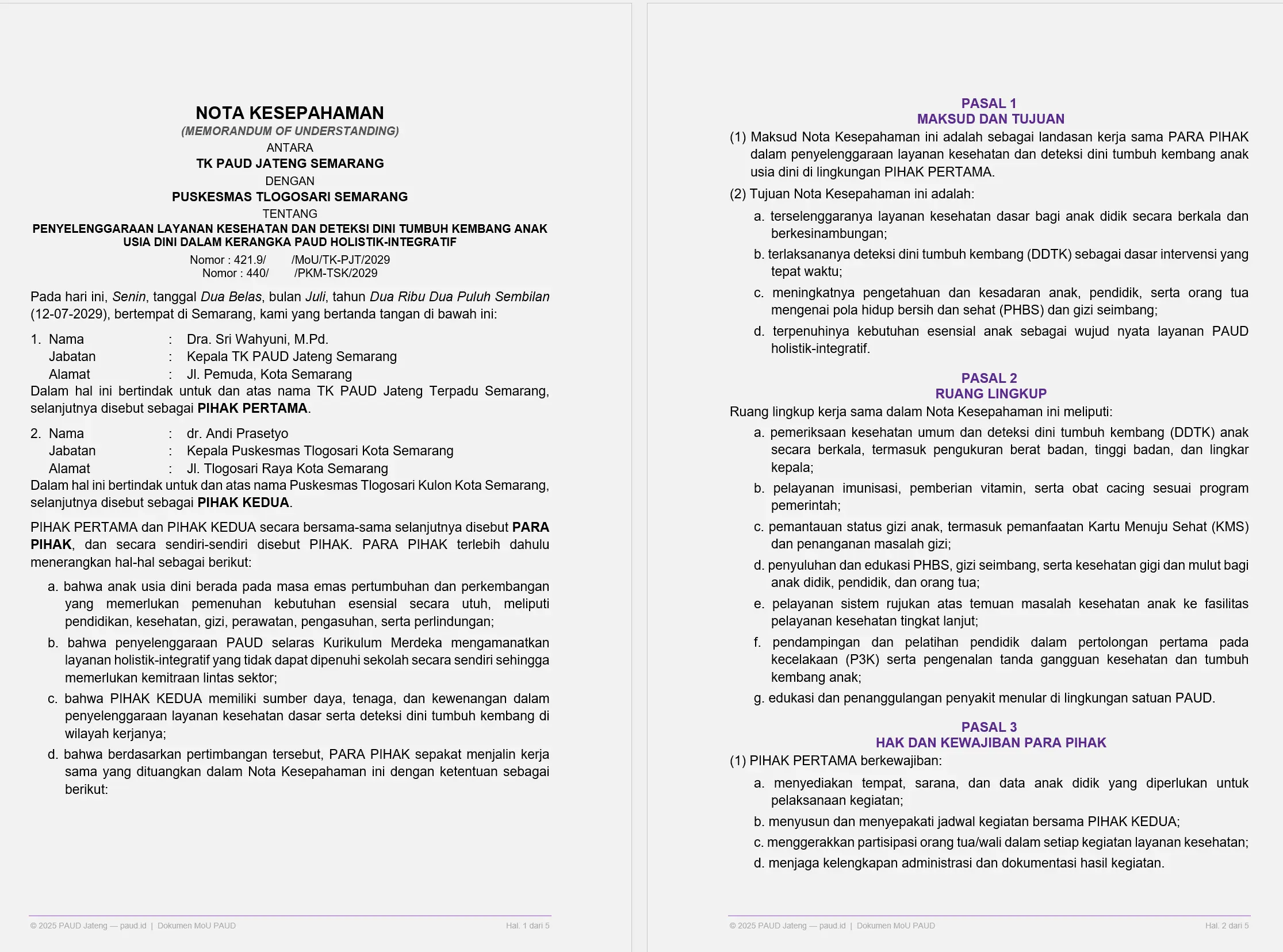 NOTA KESEPAHAMAN
(MEMORANDUM OF UNDERSTANDING)
ANTARA
TK PAUD JATENG SEMARANG
DENGAN
PUSKESMAS TLOGOSARI SEMARANG
TENTANG
PENYELENGGARAAN LAYANAN KESEHATAN DAN DETEKSI DINI TUMBUH KEMBANG ANAK USIA DINI DALAM KERANGKA PAUD HOLISTIK-INTEGRATIF
Nomor : 421.9/ /MoU/TK-PJT/2029
Nomor : 440/ /PKM-TSK/2029

Pada hari ini, Senin, tanggal Dua Belas, bulan Juli, tahun Dua Ribu Dua Puluh Sembilan (12-07-2029), bertempat di Semarang, kami yang bertanda tangan di bawah ini:

1. Nama : Dra. Sri Wahyuni, M.Pd.
Jabatan : Kepala TK PAUD Jateng Semarang
Alamat : Jl. Pemuda, Kota Semarang
Dalam hal ini bertindak untuk dan atas nama TK PAUD Jateng Terpadu Semarang, selanjutnya disebut sebagai PIHAK PERTAMA.

2. Nama : dr. Andi Prasetyo
Jabatan : Kepala Puskesmas Tlogosari Kota Semarang
Alamat : Jl. Tlogosari Raya Kota Semarang
Dalam hal ini bertindak untuk dan atas nama Puskesmas Tlogosari Kulon Kota Semarang, selanjutnya disebut sebagai PIHAK KEDUA.

PIHAK PERTAMA dan PIHAK KEDUA secara bersama-sama selanjutnya disebut PARA PIHAK, dan secara sendiri-sendiri disebut PIHAK. PARA PIHAK terlebih dahulu menerangkan hal-hal sebagai berikut:

a. bahwa anak usia dini berada pada masa emas pertumbuhan dan perkembangan yang memerlukan pemenuhan kebutuhan esensial secara utuh, meliputi pendidikan, kesehatan, gizi, perawatan, pengasuhan, serta perlindungan;
b. bahwa penyelenggaraan PAUD selaras Kurikulum Merdeka mengamanatkan layanan holistik-integratif yang tidak dapat dipenuhi sekolah secara sendiri sehingga memerlukan kemitraan lintas sektor;
c. bahwa PIHAK KEDUA memiliki sumber daya, tenaga, dan kewenangan dalam penyelenggaraan layanan kesehatan dasar serta deteksi dini tumbuh kembang di wilayah kerjanya;
d. bahwa berdasarkan pertimbangan tersebut, PARA PIHAK sepakat menjalin kerja sama yang dituangkan dalam Nota Kesepahaman ini dengan ketentuan sebagai berikut:

© 2025 PAUD Jateng — paud.id | Dokumen MoU PAUD Hal. 1 dari 5

PASAL 1
MAKSUD DAN TUJUAN
(1) Maksud Nota Kesepahaman ini adalah sebagai landasan kerja sama PARA PIHAK dalam penyelenggaraan layanan kesehatan dan deteksi dini tumbuh kembang anak usia dini di lingkungan PIHAK PERTAMA.
(2) Tujuan Nota Kesepahaman ini adalah:
a. terselenggaranya layanan kesehatan dasar bagi anak didik secara berkala dan berkesinambungan;
b. terlaksananya deteksi dini tumbuh kembang (DDTK) sebagai dasar intervensi yang tepat waktu;
c. meningkatnya pengetahuan dan kesadaran anak, pendidik, serta orang tua mengenai pola hidup bersih dan sehat (PHBS) dan gizi seimbang;
d. terpenuhinya kebutuhan esensial anak sebagai wujud nyata layanan PAUD holistik-integratif.

PASAL 2
RUANG LINGKUP
Ruang lingkup kerja sama dalam Nota Kesepahaman ini meliputi:
a. pemeriksaan kesehatan umum dan deteksi dini tumbuh kembang (DDTK) anak secara berkala, termasuk pengukuran berat badan, tinggi badan, dan lingkar kepala;
b. pelayanan imunisasi, pemberian vitamin, serta obat cacing sesuai program pemerintah;
c. pemantauan status gizi anak, termasuk pemanfaatan Kartu Menuju Sehat (KMS) dan penanganan masalah gizi;
d. penyuluhan dan edukasi PHBS, gizi seimbang, serta kesehatan gigi dan mulut bagi anak didik, pendidik, dan orang tua;
e. pelayanan sistem rujukan atas temuan masalah kesehatan anak ke fasilitas pelayanan kesehatan tingkat lanjut;
f. pendampingan dan pelatihan pendidik dalam pertolongan pertama pada kecelakaan (P3K) serta pengenalan tanda gangguan kesehatan dan tumbuh kembang anak;
g. edukasi dan penanggulangan penyakit menular di lingkungan satuan PAUD.

PASAL 3
HAK DAN KEWAJIBAN PARA PIHAK
(1) PIHAK PERTAMA berkewajiban:
a. menyediakan tempat, sarana, dan data anak didik yang diperlukan untuk pelaksanaan kegiatan;
b. menyusun dan menyepakati jadwal kegiatan bersama PIHAK KEDUA;
c. menggerakkan partisipasi orang tua/wali dalam setiap kegiatan layanan kesehatan;
d. menjaga kelengkapan administrasi dan dokumentasi hasil kegiatan.

© 2025 PAUD Jateng — paud.id | Dokumen MoU PAUD Hal. 2 dari 5